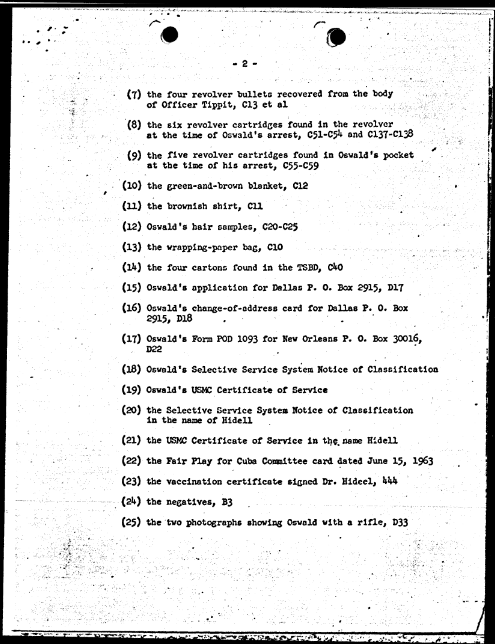 - 2 -

(7) the four revolver bullets recovered from the body of Officer Tippit, C13 et al

(8) the six revolver cartridges found in the revolver at the time of Oswald's arrest, C51-C54 and C137-C138

(9) the five revolver cartridges found in Oswald's pocket at the time of his arrest, C55-C59

(10) the green-and-brown blanket, C12

(11) the brownish shirt, C11

(12) Oswald's hair samples, C20-C25

(13) the wrapping-paper bag, C10

(14) the four cartons found in the TSBD, C40

(15) Oswald's application for Dallas P. O. Box 2915, D17

(16) Oswald's change-of-address card for Dallas P. O. Box 2915, D18

(17) Oswald's Form POD 1093 for New Orleans P. O. Box 30016, D22

(18) Oswald's Selective Service System Notice of Classification

(19) Oswald's USMC Certificate of Service

(20) the Selective Service System Notice of Classification in the name of Hidell

(21) the USMC Certificate of Service in the name Hidell

(22) the Fair Play for Cuba Committee card dated June 15, 1963

(23) the vaccination certificate signed Dr. Hideel, 444

(24) the negatives, B3

(25) the two photographs showing Oswald with a rifle, D33